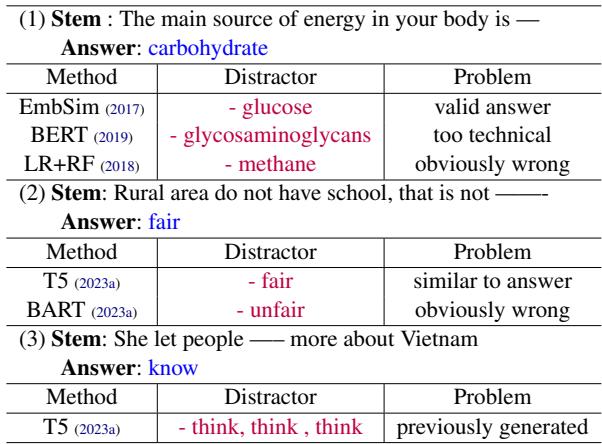 (1) **Stem** : The main source of energy in your body is —
**Answer**: carbohydrate

| Method | Distractor | Problem |
|---|---|---|
| EmbSim (2017) | - glucose | valid answer |
| BERT (2019) | - glycosaminoglycans | too technical |
| LR+RF (2018) | - methane | obviously wrong |

(2) **Stem**: Rural area do not have school, that is not ——-
**Answer**: fair

| Method | Distractor | Problem |
|---|---|---|
| T5 (2023a) | - fair | similar to answer |
| BART (2023a) | - unfair | obviously wrong |

(3) **Stem**: She let people —– more about Vietnam
**Answer**: know

| Method | Distractor | Problem |
|---|---|---|
| T5 (2023a) | - think, think , think | previously generated |